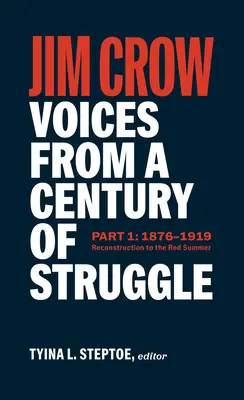 JIM CROW
VOICES FROM A CENTURY OF STRUGGLE

PART 1: 1876–1919
Reconstruction to the Red Summer

TYINA L. STEPTOE, editor